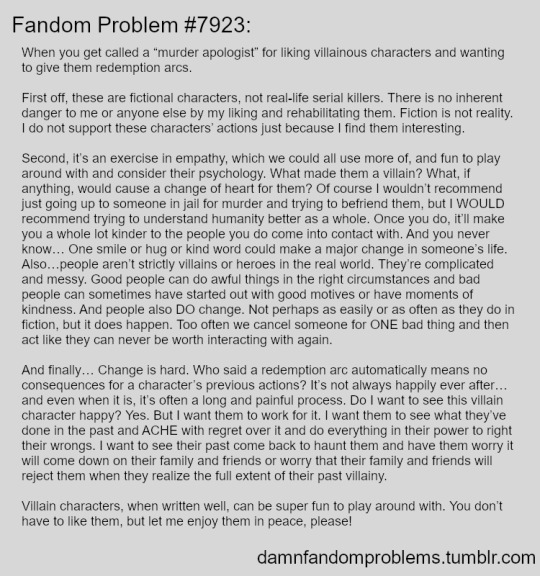 Fandom Problem #7923:

When you get called a “murder apologist” for liking villainous characters and wanting to give them redemption arcs.

First off, these are fictional characters, not real-life serial killers. There is no inherent danger to me or anyone else by my liking and rehabilitating them. Fiction is not reality. I do not support these characters’ actions just because I find them interesting.

Second, it’s an exercise in empathy, which we could all use more of, and fun to play around with and consider their psychology. What made them a villain? What, if anything, would cause a change of heart for them? Of course I wouldn’t recommend just going up to someone in jail for murder and trying to befriend them, but I WOULD recommend trying to understand humanity better as a whole. Once you do, it’ll make you a whole lot kinder to the people you do come into contact with. And you never know… One smile or hug or kind word could make a major change in someone’s life. Also…people aren’t strictly villains or heroes in the real world. They’re complicated and messy. Good people can do awful things in the right circumstances and bad people can sometimes have started out with good motives or have moments of kindness. And people also DO change. Not perhaps as easily or as often as they do in fiction, but it does happen. Too often we cancel someone for ONE bad thing and then act like they can never be worth interacting with again.

And finally… Change is hard. Who said a redemption arc automatically means no consequences for a character’s previous actions? It’s not always happily ever after… and even when it is, it’s often a long and painful process. Do I want to see this villain character happy? Yes. But I want them to work for it. I want them to see what they’ve done in the past and ACHE with regret over it and do everything in their power to right their wrongs. I want to see their past come back to haunt them and have them worry it will come down on their family and friends or worry that their family and friends will reject them when they realize the full extent of their past villainy.

Villain characters, when written well, can be super fun to play around with. You don’t have to like them, but let me enjoy them in peace, please!

damnfandomproblems.tumblr.com